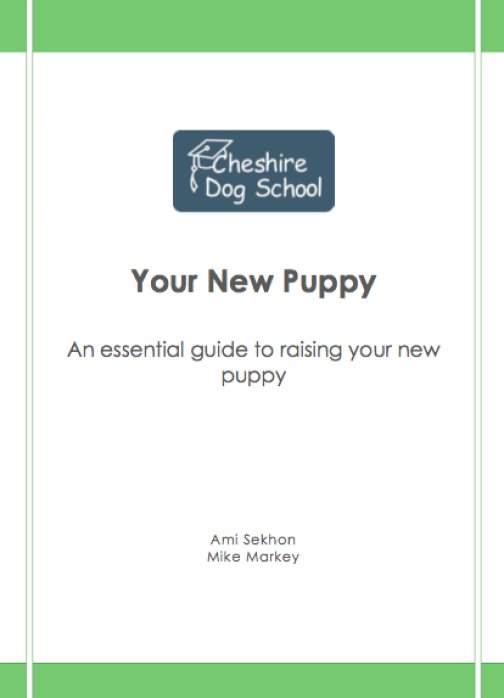 Cheshire Dog School

Your New Puppy

An essential guide to raising your new puppy

Ami Sekhon
Mike Markey